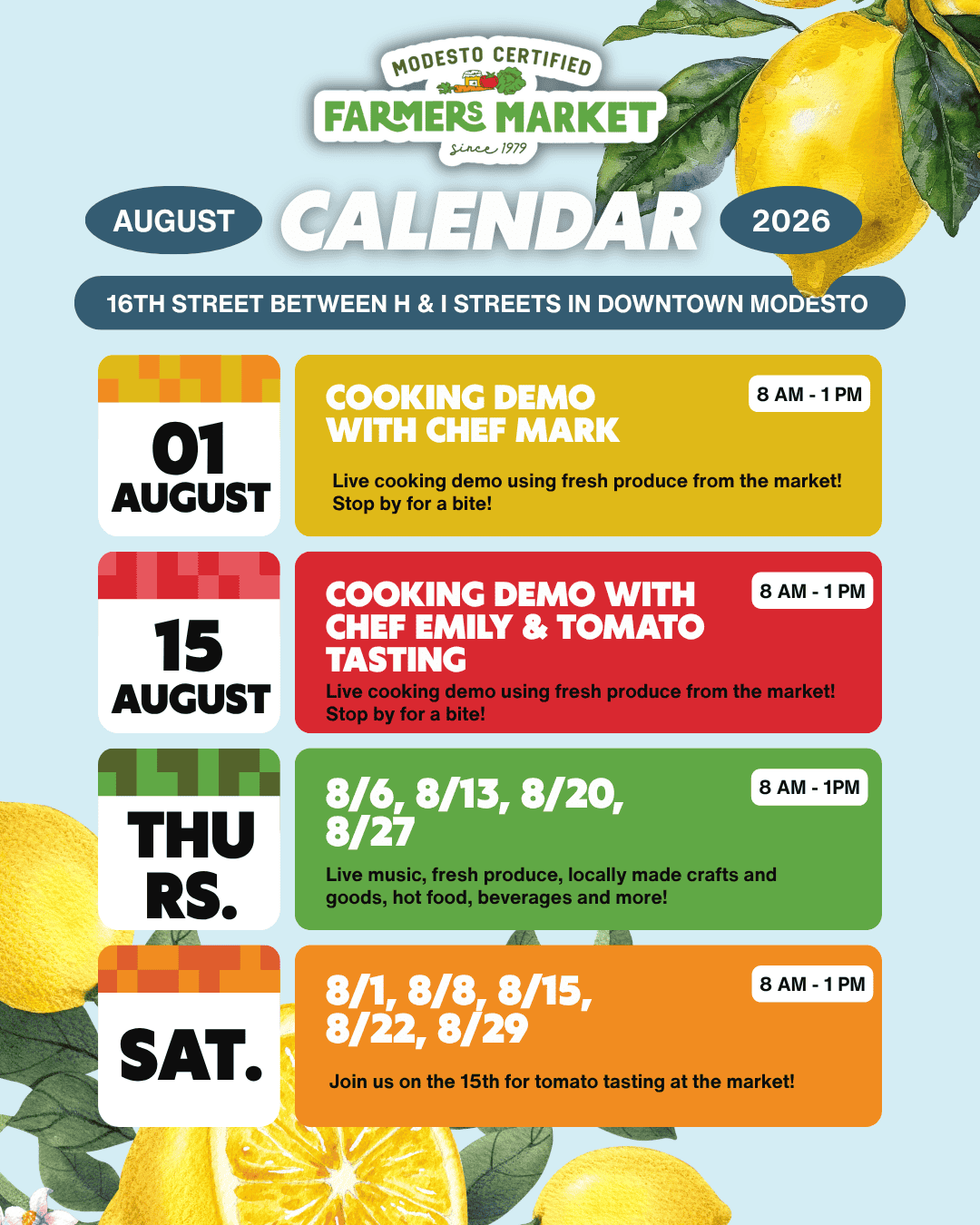 MODESTO CERTIFIED
FARMERS MARKET
Since 1979

AUGUST
CALENDAR
2026

16TH STREET BETWEEN H & I STREETS IN DOWNTOWN MODESTO

01
AUGUST

COOKING DEMO
WITH CHEF MARK

8 AM - 1 PM

Live cooking demo using fresh produce from the market! Stop by for a bite!

15
AUGUST

COOKING DEMO WITH
CHEF EMILY & TOMATO
TASTING

8 AM - 1 PM

Live cooking demo using fresh produce from the market! Stop by for a bite!

THU
RS.

8/6, 8/13, 8/20,
8/27

8 AM - 1PM

Live music, fresh produce, locally made crafts and goods, hot food, beverages and more!

SAT.

8/1, 8/8, 8/15,
8/22, 8/29

8 AM - 1 PM

Join us on the 15th for tomato tasting at the market!